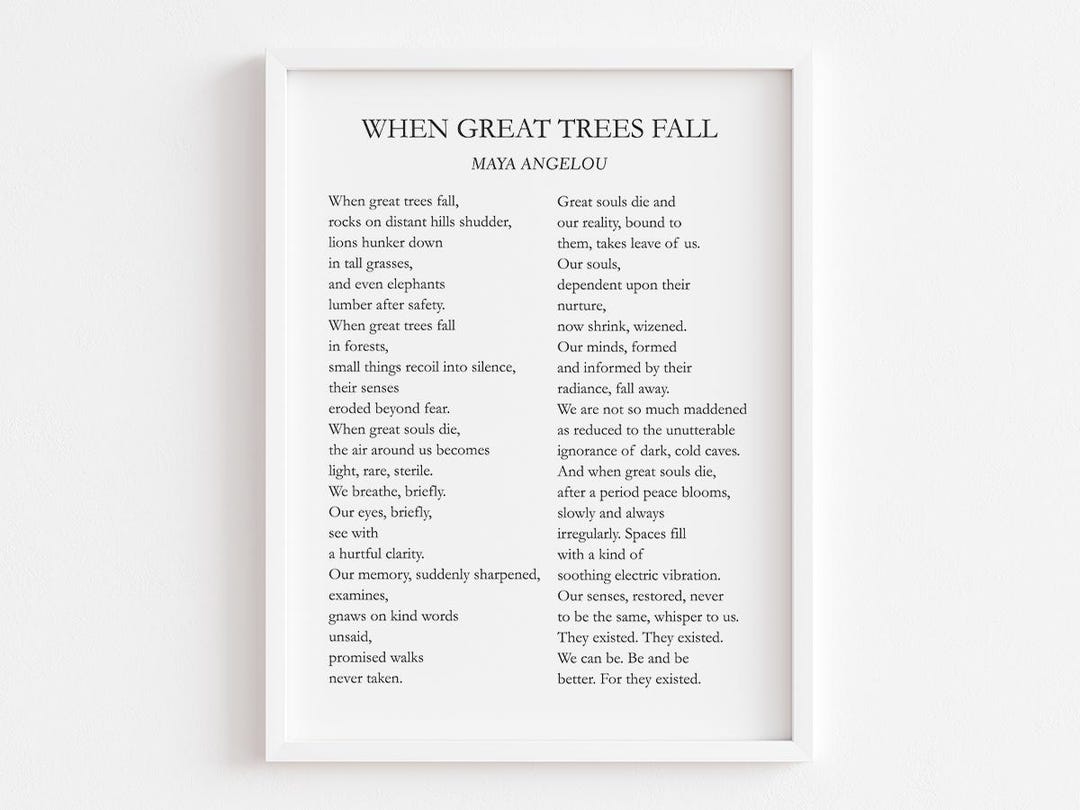 WHEN GREAT TREES FALL
MAYA ANGELOU

When great trees fall,
rocks on distant hills shudder,
lions hunker down
in tall grasses,
and even elephants
lumber after safety.
When great trees fall
in forests,
small things recoil into silence,
their senses
eroded beyond fear.
When great souls die,
the air around us becomes
light, rare, sterile.
We breathe, briefly.
Our eyes, briefly,
see with
a hurtful clarity.
Our memory, suddenly sharpened,
examines,
gnaws on kind words
unsaid,
promised walks
never taken.

Great souls die and
our reality, bound to
them, takes leave of us.
Our souls,
dependent upon their
nurture,
now shrink, wizened.
Our minds, formed
and informed by their
radiance, fall away.
We are not so much maddened
as reduced to the unutterable
ignorance of dark, cold caves.
And when great souls die,
after a period peace blooms,
slowly and always
irregularly. Spaces fill
with a kind of
soothing electric vibration.
Our senses, restored, never
to be the same, whisper to us.
They existed. They existed.
We can be. Be and be
better. For they existed.